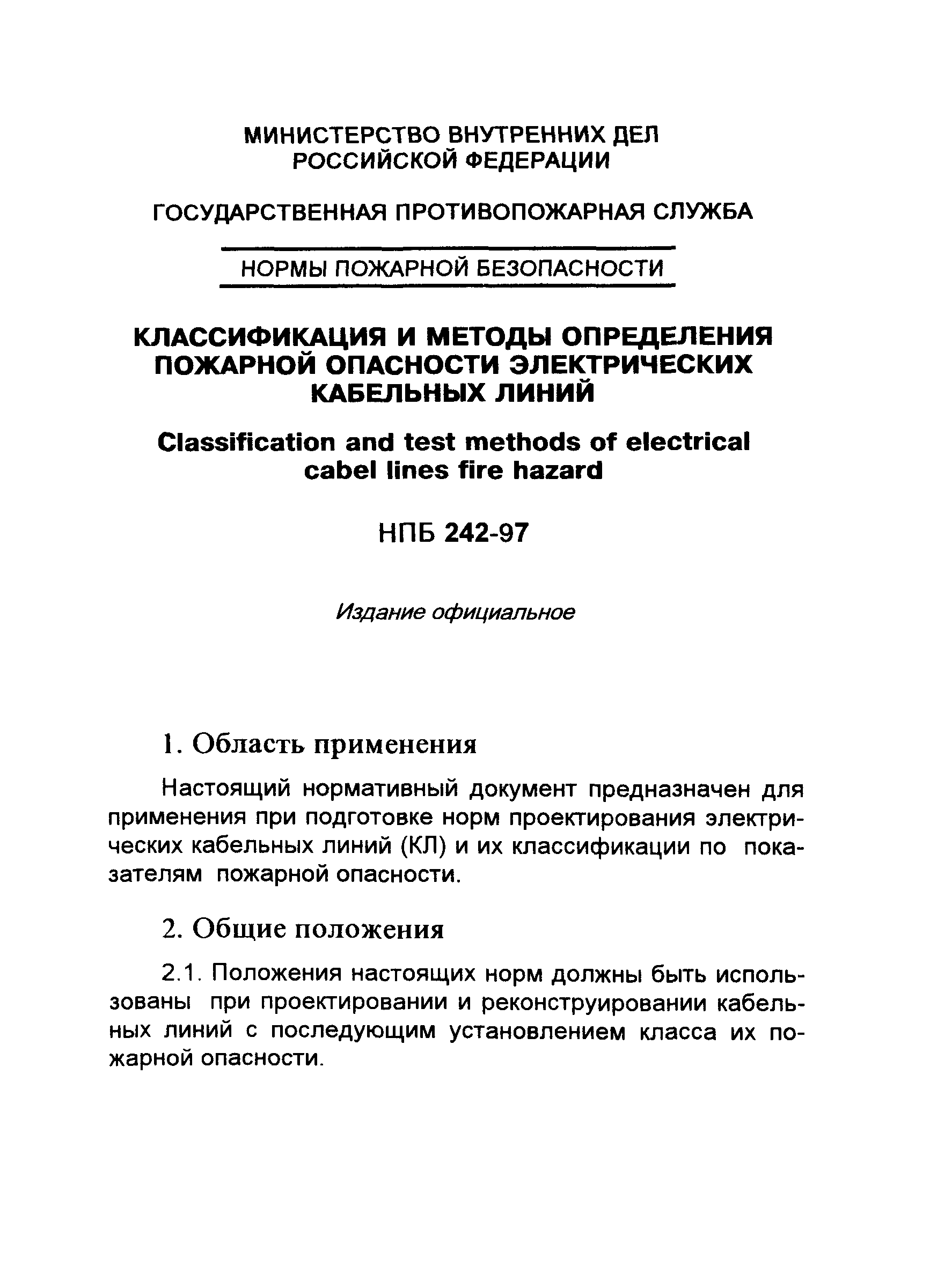 МИНИСТЕРСТВО ВНУТРЕННИХ ДЕЛ РОССИЙСКОЙ ФЕДЕРАЦИИ

ГОСУДАРСТВЕННАЯ ПРОТИВОПОЖАРНАЯ СЛУЖБА

НОРМЫ ПОЖАРНОЙ БЕЗОПАСНОСТИ

КЛАССИФИКАЦИЯ И МЕТОДЫ ОПРЕДЕЛЕНИЯ ПОЖАРНОЙ ОПАСНОСТИ ЭЛЕКТРИЧЕСКИХ КАБЕЛЬНЫХ ЛИНИЙ

Classification and test methods of electrical cabel lines fire hazard

НПБ 242-97

Издание официальное

1. Область применения

Настоящий нормативный документ предназначен для применения при подготовке норм проектирования электрических кабельных линий (КЛ) и их классификации по показателям пожарной опасности.

2. Общие положения

2.1. Положения настоящих норм должны быть использованы при проектировании и реконструировании кабельных линий с последующим установлением класса их пожарной опасности.